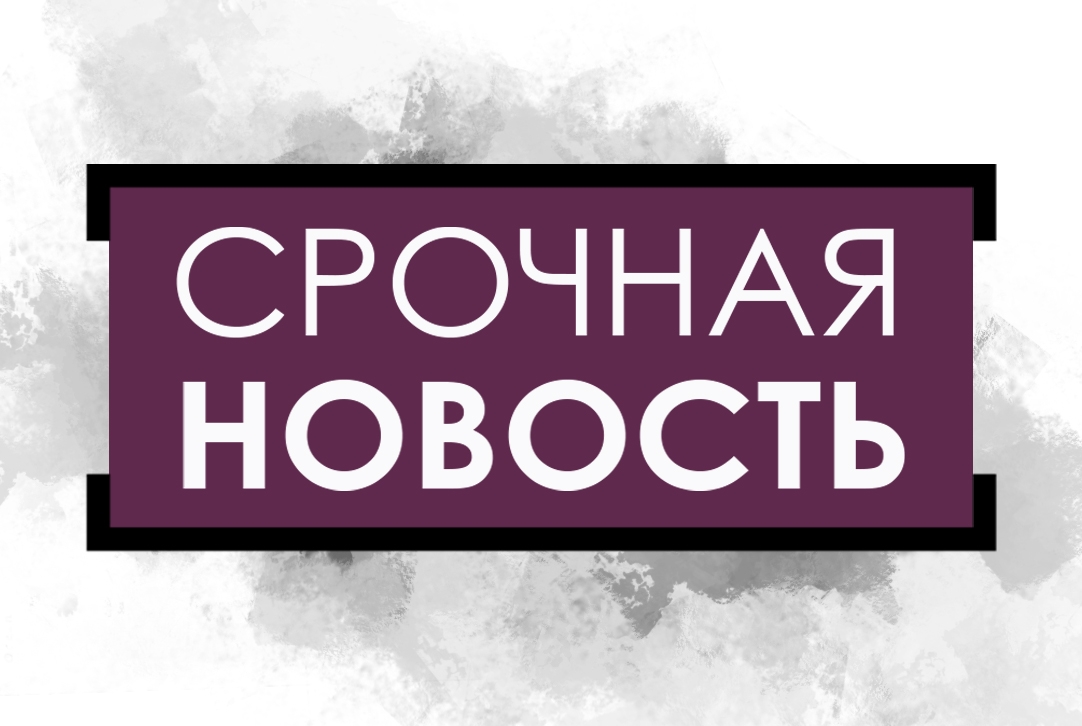 СРОЧНАЯ
НОВОСТЬ